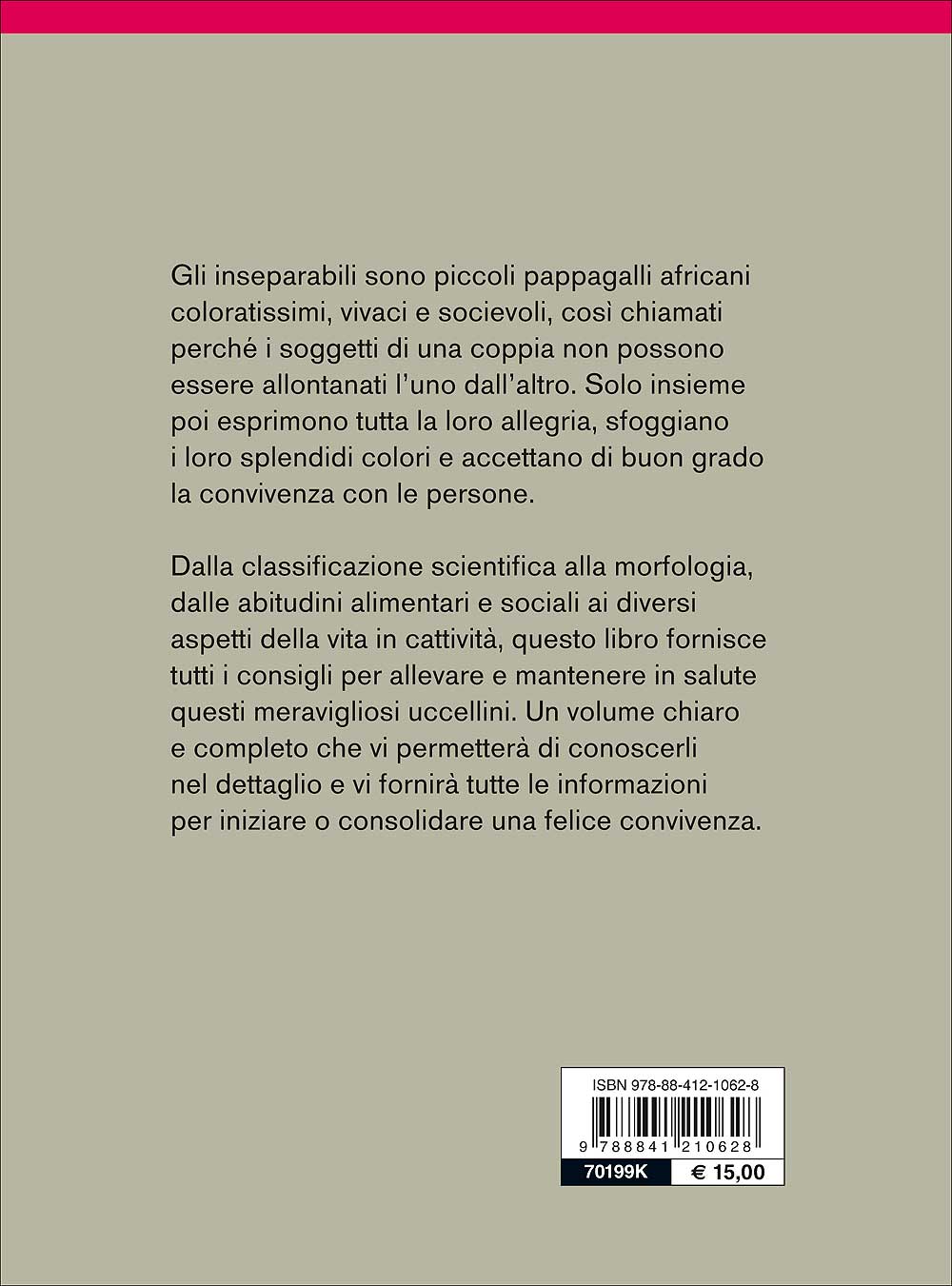 Gli inseparabili sono piccoli pappagalli africani coloratissimi, vivaci e socievoli, così chiamati perché i soggetti di una coppia non possono essere allontanati l'uno dall'altro. Solo insieme poi esprimono tutta la loro allegria, sfoggiano i loro splendidi colori e accettano di buon grado la convivenza con le persone.

Dalla classificazione scientifica alla morfologia, dalle abitudini alimentari e sociali ai diversi aspetti della vita in cattività, questo libro fornisce tutti i consigli per allevare e mantenere in salute questi meravigliosi uccellini. Un volume chiaro e completo che vi permetterà di conoscerli nel dettaglio e vi fornirà tutte le informazioni per iniziare o consolidare una felice convivenza.

ISBN 978-88-412-1062-8

9 788841 210628

70199K

€ 15,00